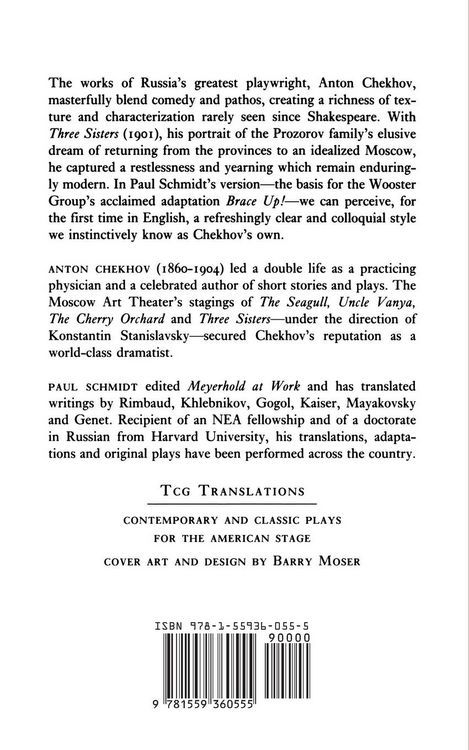 The works of Russia's greatest playwright, Anton Chekhov, masterfully blend comedy and pathos, creating a richness of texture and characterization rarely seen since Shakespeare. With Three Sisters (1901), his portrait of the Prozorov family's elusive dream of returning from the provinces to an idealized Moscow, he captured a restlessness and yearning which remain enduringly modern. In Paul Schmidt's version—the basis for the Wooster Group's acclaimed adaptation Brace Up!—we can perceive, for the first time in English, a refreshingly clear and colloquial style we instinctively know as Chekhov's own.

ANTON CHEKHOV (1860-1904) led a double life as a practicing physician and a celebrated author of short stories and plays. The Moscow Art Theater's stagings of The Seagull, Uncle Vanya, The Cherry Orchard and Three Sisters—under the direction of Konstantin Stanislavsky—secured Chekhov's reputation as a world-class dramatist.

PAUL SCHMIDT edited Meyerhold at Work and has translated writings by Rimbaud, Khlebnikov, Gogol, Kaiser, Mayakovsky and Genet. Recipient of an NEA fellowship and of a doctorate in Russian from Harvard University, his translations, adaptations and original plays have been performed across the country.

TCG TRANSLATIONS

CONTEMPORARY AND CLASSIC PLAYS
FOR THE AMERICAN STAGE

COVER ART AND DESIGN BY BARRY MOSER

ISBN 978-1-55936-055-5

90000

9 781559 360555